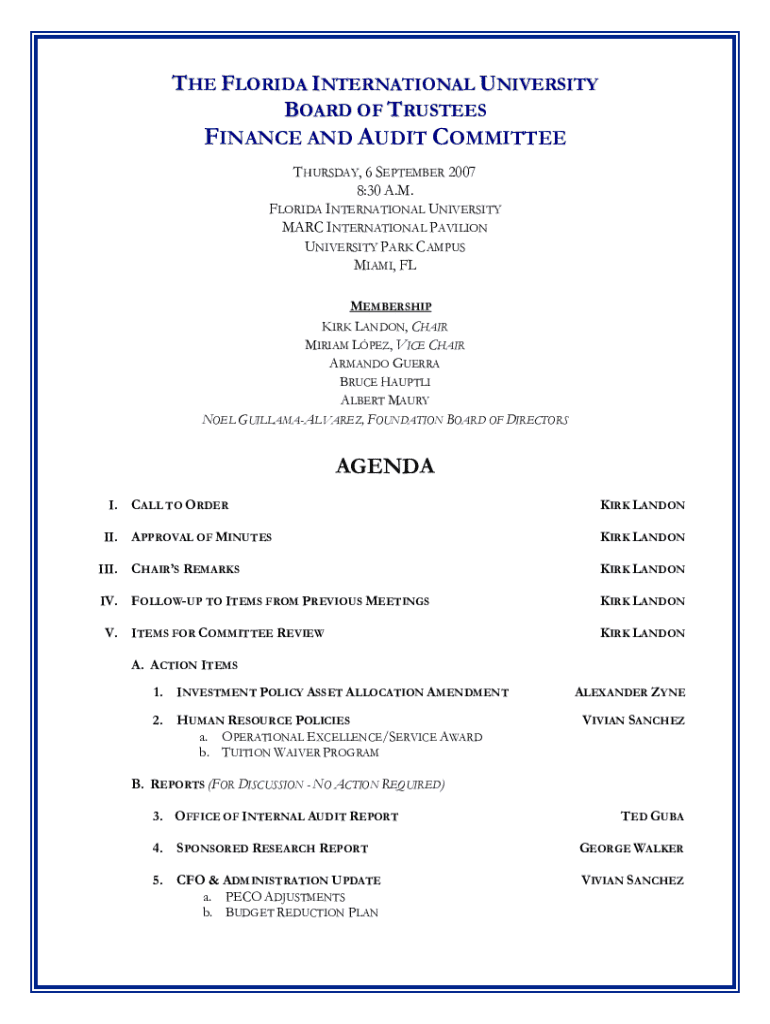 THE FLORIDA INTERNATIONAL UNIVERSITY
BOARD OF TRUSTEES
FINANCE AND AUDIT COMMITTEE

THURSDAY, 6 SEPTEMBER 2007
8:30 A.M.
FLORIDA INTERNATIONAL UNIVERSITY
MARC INTERNATIONAL PAVILION
UNIVERSITY PARK CAMPUS
MIAMI, FL

MEMBERSHIP
KIRK LANDON, CHAIR
MIRIAM LÓPEZ, VICE CHAIR
ARMANDO GUERRA
BRUCE HAUPTLI
ALBERT MAURY
NOEL GUILLAMA-ALVAREZ, FOUNDATION BOARD OF DIRECTORS

AGENDA

I. CALL TO ORDER KIRK LANDON

II. APPROVAL OF MINUTES KIRK LANDON

III. CHAIR'S REMARKS KIRK LANDON

IV. FOLLOW-UP TO ITEMS FROM PREVIOUS MEETINGS KIRK LANDON

V. ITEMS FOR COMMITTEE REVIEW KIRK LANDON

A. ACTION ITEMS

1. INVESTMENT POLICY ASSET ALLOCATION AMENDMENT ALEXANDER ZYNE

2. HUMAN RESOURCE POLICIES VIVIAN SANCHEZ
a. OPERATIONAL EXCELLENCE/SERVICE AWARD
b. TUITION WAIVER PROGRAM

B. REPORTS (FOR DISCUSSION - NO ACTION REQUIRED)

3. OFFICE OF INTERNAL AUDIT REPORT TED GUBA

4. SPONSORED RESEARCH REPORT GEORGE WALKER

5. CFO & ADMINISTRATION UPDATE VIVIAN SANCHEZ
a. PECO ADJUSTMENTS
b. BUDGET REDUCTION PLAN